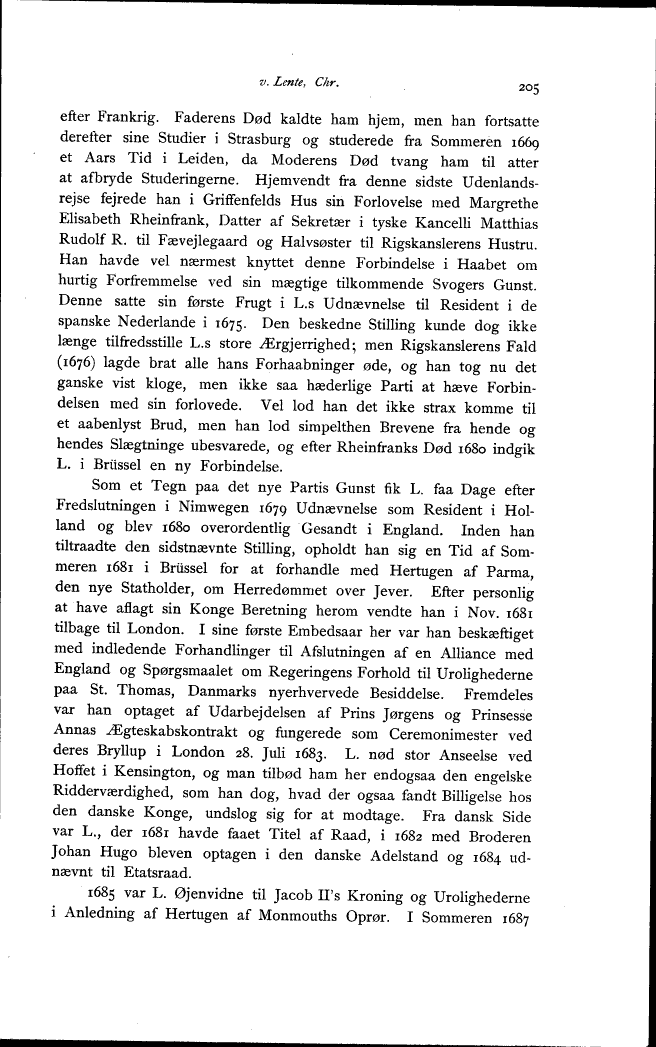 v. Lente, Chr. 205

efter Frankrig. Faderens Død kaldte ham hjem, men han fortsatte derefter sine Studier i Strasburg og studerede fra Sommeren 1669 et Aars Tid i Leiden, da Moderens Død tvang ham til atter at afbryde Studeringerne. Hjemvendt fra denne sidste Udenlandsrejse fejrede han i Griffenfelds Hus sin Forlovelse med Margrethe Elisabeth Rheinfrank, Datter af Sekretær i tyske Kancelli Matthias Rudolf R. til Fævejlegaard og Halvsøster til Rigskanslerens Hustru. Han havde vel nærmest knyttet denne Forbindelse i Haabet om hurtig Forfremmelse ved sin mægtige tilkommende Svogers Gunst. Denne satte sin første Frugt i L.s Udnævnelse til Resident i de spanske Nederlande i 1675. Den beskedne Stilling kunde dog ikke længe tilfredsstille L.s store Ærgjerrighed; men Rigskanslerens Fald (1676) lagde brat alle hans Forhaabninger øde, og han tog nu det ganske vist kloge, men ikke saa hæderlige Parti at hæve Forbindelsen med sin forlovede. Vel lod han det ikke strax komme til et aabenlyst Brud, men han lod simpelthen Brevene fra hende og hendes Slægtninge ubesvarede, og efter Rheinfranks Død 1680 indgik L. i Brüssel en ny Forbindelse.

Som et Tegn paa det nye Partis Gunst fik L. faa Dage efter Fredslutningen i Nimwegen 1679 Udnævnelse som Resident i Holland og blev 1680 overordentlig Gesandt i England. Inden han tiltraadte den sidstnævnte Stilling, opholdt han sig en Tid af Sommeren 1681 i Brüssel for at forhandle med Hertugen af Parma, den nye Statholder, om Herredømmet over Jever. Efter personlig at have aflagt sin Konge Beretning herom vendte han i Nov. 1681 tilbage til London. I sine første Embedsaar her var han beskæftiget med indledende Forhandlinger til Afslutningen af en Alliance med England og Spørgsmaalet om Regeringens Forhold til Urolighederne paa St. Thomas, Danmarks nyerhvervede Besiddelse. Fremdeles var han optaget af Udarbejdelsen af Prins Jørgens og Prinsesse Annas Ægteskabskontrakt og fungerede som Ceremonimester ved deres Bryllup i London 28. Juli 1683. L. nød stor Anseelse ved Hoffet i Kensington, og man tilbød ham her endogsaa den engelske Ridderværdighed, som han dog, hvad der ogsaa fandt Billigelse hos den danske Konge, undslog sig for at modtage. Fra dansk Side var L., der 1681 havde faaet Titel af Raad, i 1682 med Broderen Johan Hugo bleven optagen i den danske Adelstand og 1684 udnævnt til Etatsraad.

1685 var L. Øjenvidne til Jacob II's Kroning og Urolighederne i Anledning af Hertugen af Monmouths Oprør. I Sommeren 1687